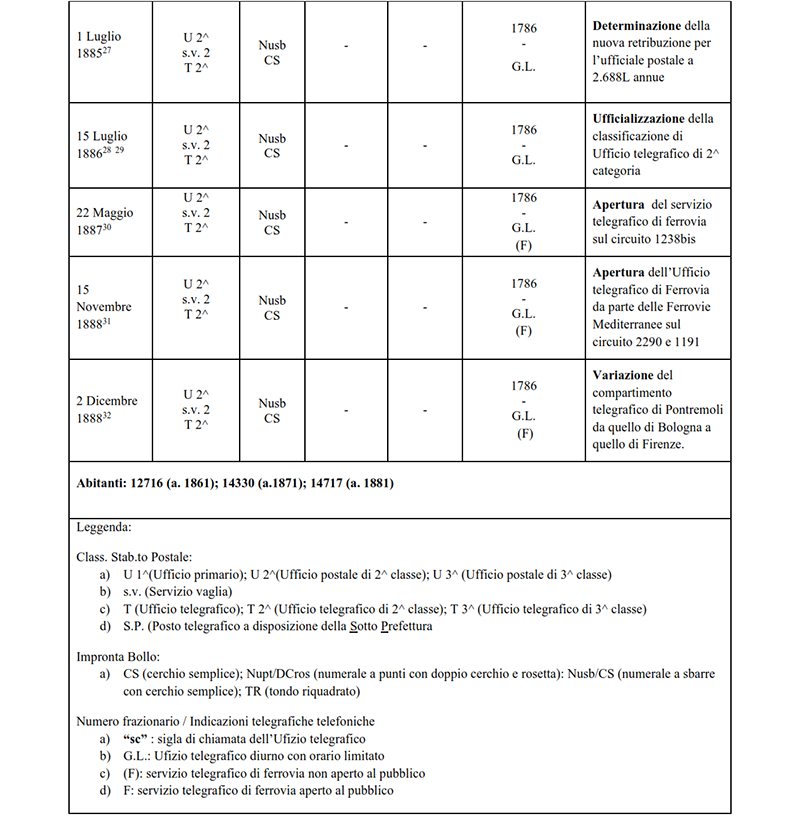 | | | | | | | |
|---|---|---|---|---|---|---|
| 1 Luglio 1885$^{27}$ | U 2^ s.v. 2 T 2^ | Nusb CS | - | - | 1786 - G.L. | **Determinazione** della nuova retribuzione per l'ufficiale postale a 2.688L annue |
| 15 Luglio 1886$^{28\ 29}$ | U 2^ s.v. 2 T 2^ | Nusb CS | - | - | 1786 - G.L. | **Ufficializzazione** della classificazione di Ufficio telegrafico di 2^ categoria |
| 22 Maggio 1887$^{30}$ | U 2^ s.v. 2 T 2^ | Nusb CS | - | - | 1786 - G.L. (F) | **Apertura** del servizio telegrafico di ferrovia sul circuito 1238bis |
| 15 Novembre 1888$^{31}$ | U 2^ s.v. 2 T 2^ | Nusb CS | - | - | 1786 - G.L. (F) | **Apertura** dell'Ufficio telegrafico di Ferrovia da parte delle Ferrovie Mediterranee sul circuito 2290 e 1191 |
| 2 Dicembre 1888$^{32}$ | U 2^ s.v. 2 T 2^ | Nusb CS | - | - | 1786 - G.L. (F) | **Variazione** del compartimento telegrafico di Pontremoli da quello di Bologna a quello di Firenze. |

**Abitanti: 12716 (a. 1861); 14330 (a.1871); 14717 (a. 1881)**

Leggenda:

Class. Stab.to Postale:
a) U 1^(Ufficio primario); U 2^(Ufficio postale di 2^ classe); U 3^ (Ufficio postale di 3^ classe)
b) s.v. (Servizio vaglia)
c) T (Ufficio telegrafico); T 2^ (Ufficio telegrafico di 2^ classe); T 3^ (Ufficio telegrafico di 3^ classe)
d) S.P. (Posto telegrafico a disposizione della Sotto Prefettura

Impronta Bollo:
a) CS (cerchio semplice); Nupt/DCros (numerale a punti con doppio cerchio e rosetta): Nusb/CS (numerale a sbarre con cerchio semplice); TR (tondo riquadrato)

Numero frazionario / Indicazioni telegrafiche telefoniche
a) **"sc"** : sigla di chiamata dell'Ufizio telegrafico
b) G.L.: Ufizio telegrafico diurno con orario limitato
c) (F): servizio telegrafico di ferrovia non aperto al pubblico
d) F: servizio telegrafico di ferrovia aperto al pubblico